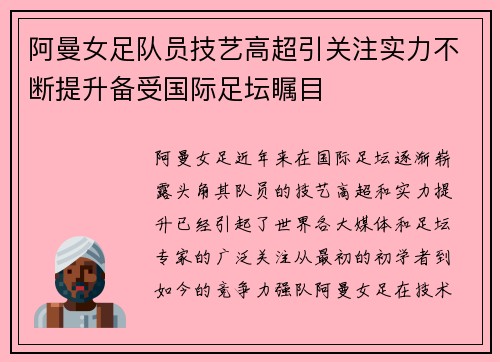 阿曼女足队员技艺高超引关注实力不断提升备受国际足坛瞩目

阿曼女足近年来在国际足坛逐渐崭露头角其队员的技艺高超和实力提升已经引起了世界各大媒体和足坛专家的广泛关注从最初的初学者到如今的竞争力强队阿曼女足在技术